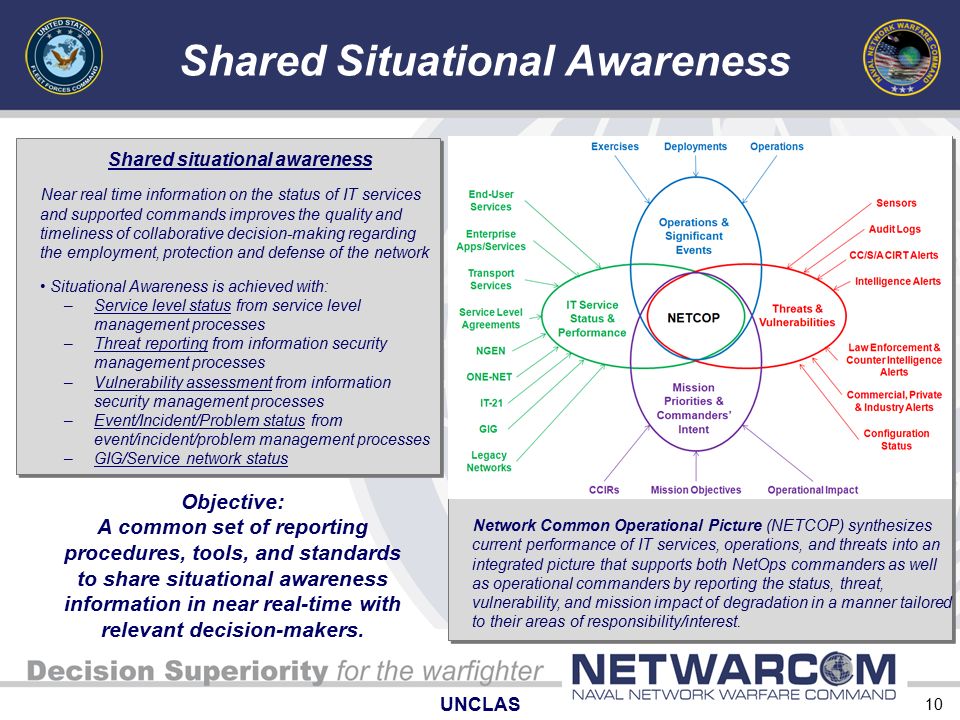 UNITED STATES FLEET FORCES COMMAND

Shared Situational Awareness

NAVAL NETWORK WARFARE COMMAND

Shared situational awareness

Near real time information on the status of IT services and supported commands improves the quality and timeliness of collaborative decision-making regarding the employment, protection and defense of the network

• Situational Awareness is achieved with:
– Service level status from service level management processes
– Threat reporting from information security management processes
– Vulnerability assessment from information security management processes
– Event/Incident/Problem status from event/incident/problem management processes
– GIG/Service network status

Objective:
A common set of reporting procedures, tools, and standards to share situational awareness information in near real-time with relevant decision-makers.

Exercises
Deployments
Operations
End-User Services
Enterprise Apps/Services
Transport Services
Service Level Agreements
NGEN
ONE-NET
IT-21
GIG
Legacy Networks
Operations & Significant Events
IT Service Status & Performance
NETCOP
Threats & Vulnerabilities
Mission Priorities & Commanders' Intent
Sensors
Audit Logs
CC/S/A CIRT Alerts
Intelligence Alerts
Law Enforcement & Counter Intelligence Alerts
Commercial, Private & Industry Alerts
Configuration Status
CCIRs
Mission Objectives
Operational Impact

Network Common Operational Picture (NETCOP) synthesizes current performance of IT services, operations, and threats into an integrated picture that supports both NetOps commanders as well as operational commanders by reporting the status, threat, vulnerability, and mission impact of degradation in a manner tailored to their areas of responsibility/interest.

Decision Superiority for the warfighter

NETWARCOM
NAVAL NETWORK WARFARE COMMAND

UNCLAS

10